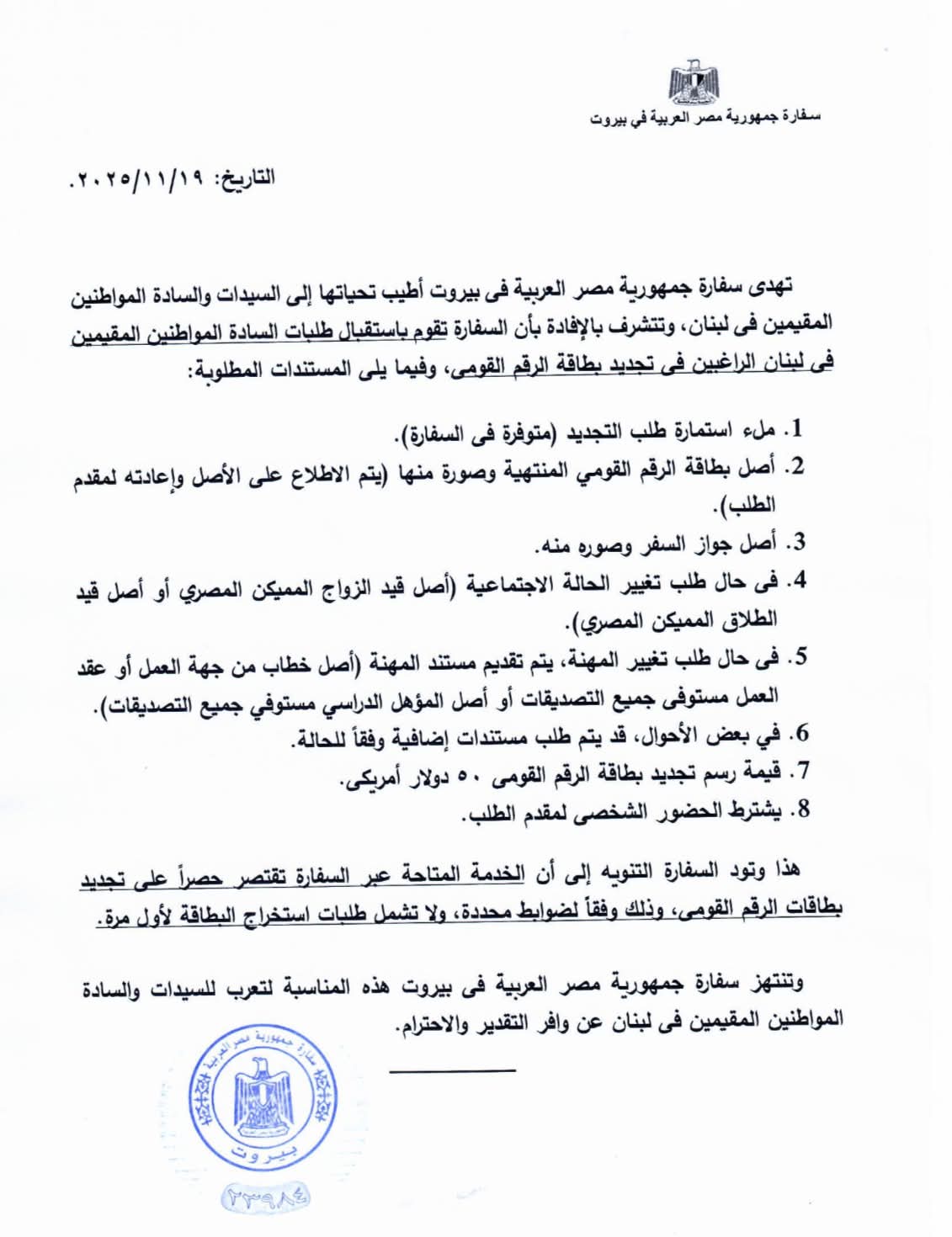 سفارة جمهورية مصر العربية في بيروت

التاريخ: ٢٠٢٥/١١/١٩.

تهدى سفارة جمهورية مصر العربية فى بيروت أطيب تحياتها إلى السيدات والسادة المواطنين المقيمين فى لبنان، وتتشرف بالإفادة بأن السفارة تقوم باستقبال طلبات السادة المواطنين المقيمين فى لبنان الراغبين فى تجديد بطاقة الرقم القومى، وفيما يلى المستندات المطلوبة:

1. ملء استمارة طلب التجديد (متوفرة فى السفارة).
2. أصل بطاقة الرقم القومي المنتهية وصورة منها (يتم الاطلاع على الأصل وإعادته لمقدم الطلب).
3. أصل جواز السفر وصوره منه.
4. فى حال طلب تغيير الحالة الاجتماعية (أصل قيد الزواج المميكن المصري أو أصل قيد الطلاق المميكن المصري).
5. فى حال طلب تغيير المهنة، يتم تقديم مستند المهنة (أصل خطاب من جهة العمل أو عقد العمل مستوفى جميع التصديقات أو أصل المؤهل الدراسي مستوفي جميع التصديقات).
6. في بعض الأحوال، قد يتم طلب مستندات إضافية وفقاً للحالة.
7. قيمة رسم تجديد بطاقة الرقم القومى ٥٠ دولار أمريكى.
8. يشترط الحضور الشخصى لمقدم الطلب.

هذا وتود السفارة التنويه إلى أن الخدمة المتاحة عبر السفارة تقتصر حصراً على تجديد بطاقات الرقم القومى، وذلك وفقاً لضوابط محددة، ولا تشمل طلبات استخراج البطاقة لأول مرة.

وتنتهز سفارة جمهورية مصر العربية فى بيروت هذه المناسبة لتعرب للسيدات والسادة المواطنين المقيمين فى لبنان عن وافر التقدير والاحترام.

سفارة جمهورية مصر العربية
بيروت
٢٣٩٨٤